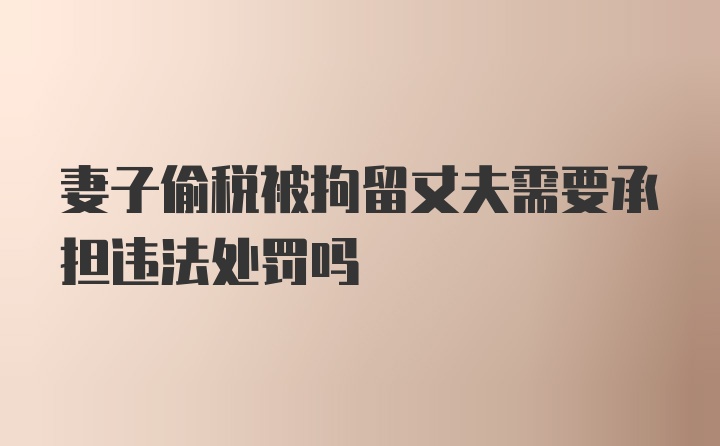 妻子偷税被拘留丈夫需要承担违法处罚吗